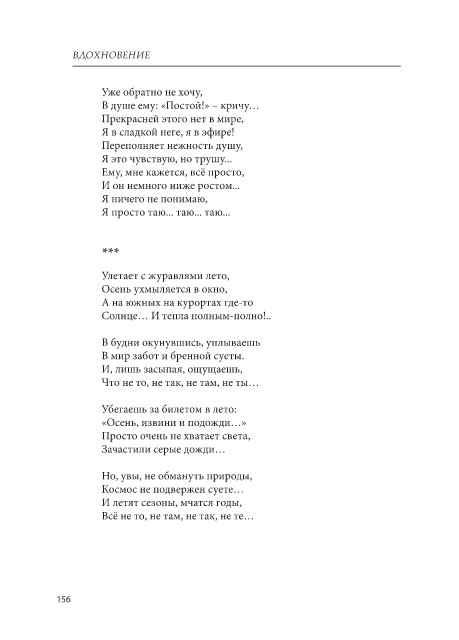 ВДОХНОВЕНИЕ

Уже обратно не хочу,
В душе ему: «Постой!» – кричу…
Прекрасней этого нет в мире,
Я в сладкой неге, я в эфире!
Переполняет нежность душу,
Я это чувствую, но трушу...
Ему, мне кажется, всё просто,
И он немного ниже ростом...
Я ничего не понимаю,
Я просто таю... таю... таю...

***

Улетает с журавлями лето,
Осень ухмыляется в окно,
А на южных на курортах где-то
Солнце… И тепла полным-полно!..

В будни окунувшись, уплываешь
В мир забот и бренной суеты.
И, лишь засыпая, ощущаешь,
Что не то, не так, не там, не ты…

Убегаешь за билетом в лето:
«Осень, извини и подожди…»
Просто очень не хватает света,
Зачастили серые дожди…

Но, увы, не обмануть природы,
Космос не подвержен суете…
И летят сезоны, мчатся годы,
Всё не то, не там, не так, не те…

156